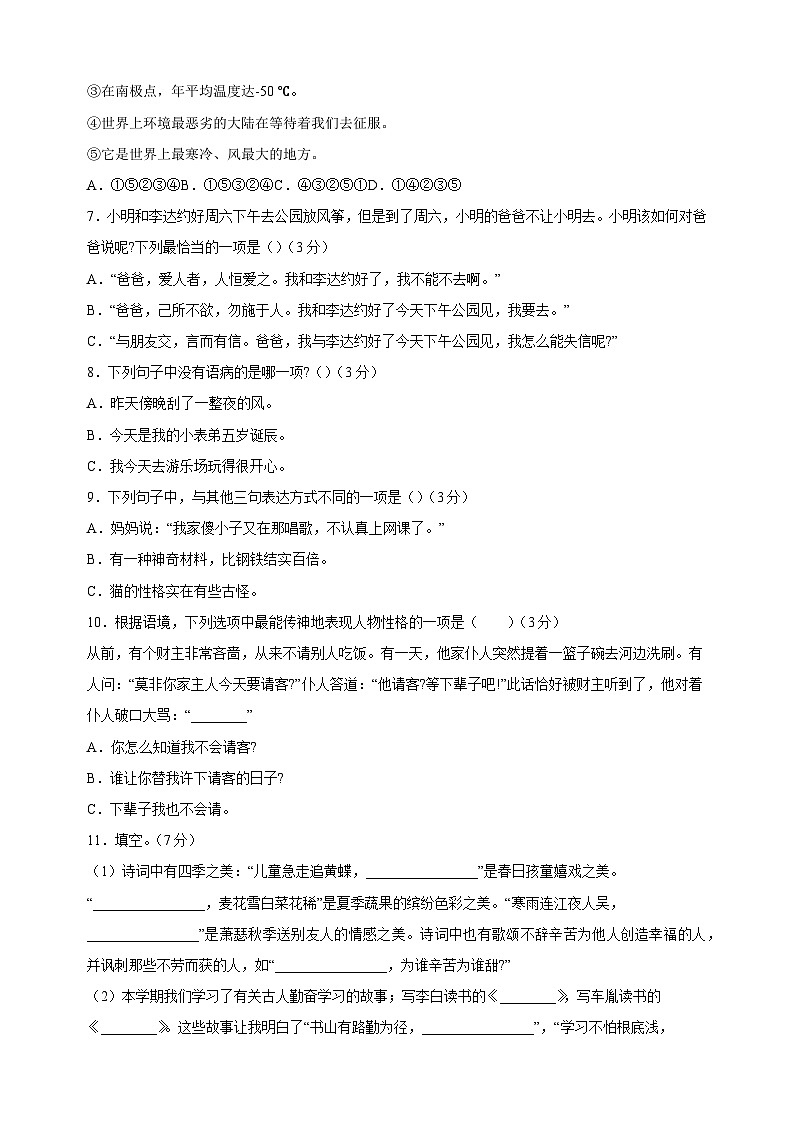 ③在南极点，年平均温度达-50 ℃。

④世界上环境最恶劣的大陆在等待着我们去征服。

⑤它是世界上最寒冷、风最大的地方。

A．①⑤②③④B．①⑤③②④C．④③②⑤①D．①④②③⑤

7．小明和李达约好周六下午去公园放风筝，但是到了周六，小明的爸爸不让小明去。小明该如何对爸爸说呢?下列最恰当的一项是（）(3分)

A．“爸爸，爱人者，人恒爱之。我和李达约好了，我不能不去啊。”

B．“爸爸，己所不欲，勿施于人。我和李达约好了今天下午公园见，我要去。”

C．“与朋友交，言而有信。爸爸，我与李达约好了今天下午公园见，我怎么能失信呢?”

8．下列句子中没有语病的是哪一项?（）(3分)

A．昨天傍晚刮了一整夜的风。

B．今天是我的小表弟五岁诞辰。

C．我今天去游乐场玩得很开心。

9．下列句子中，与其他三句表达方式不同的一项是（）(3分)

A．妈妈说：“我家傻小子又在那唱歌，不认真上网课了。”

B．有一种神奇材料，比钢铁结实百倍。

C．猫的性格实在有些古怪。

10．根据语境，下列选项中最能传神地表现人物性格的一项是（　　）(3分)

从前，有个财主非常吝啬，从来不请别人吃饭。有一天，他家仆人突然提着一篮子碗去河边洗刷。有人问：“莫非你家主人今天要请客?”仆人答道：“他请客?等下辈子吧!”此话恰好被财主听到了，他对着仆人破口大骂：“________”

A．你怎么知道我不会请客?

B．谁让你替我许下请客的日子?

C．下辈子我也不会请。

11．填空。(7分)

（1）诗词中有四季之美：“儿童急走追黄蝶，________________”是春日孩童嬉戏之美。“________________，麦花雪白菜花稀”是夏季蔬果的缤纷色彩之美。“寒雨连江夜入吴，________________”是萧瑟秋季送别友人的情感之美。诗词中也有歌颂不辞辛苦为他人创造幸福的人，并讽刺那些不劳而获的人，如“________________，为谁辛苦为谁甜?”

（2）本学期我们学习了有关古人勤奋学习的故事；写李白读书的《________》，写车胤读书的《________》。这些故事让我明白了“书山有路勤为径，________________”，“学习不怕根底浅，